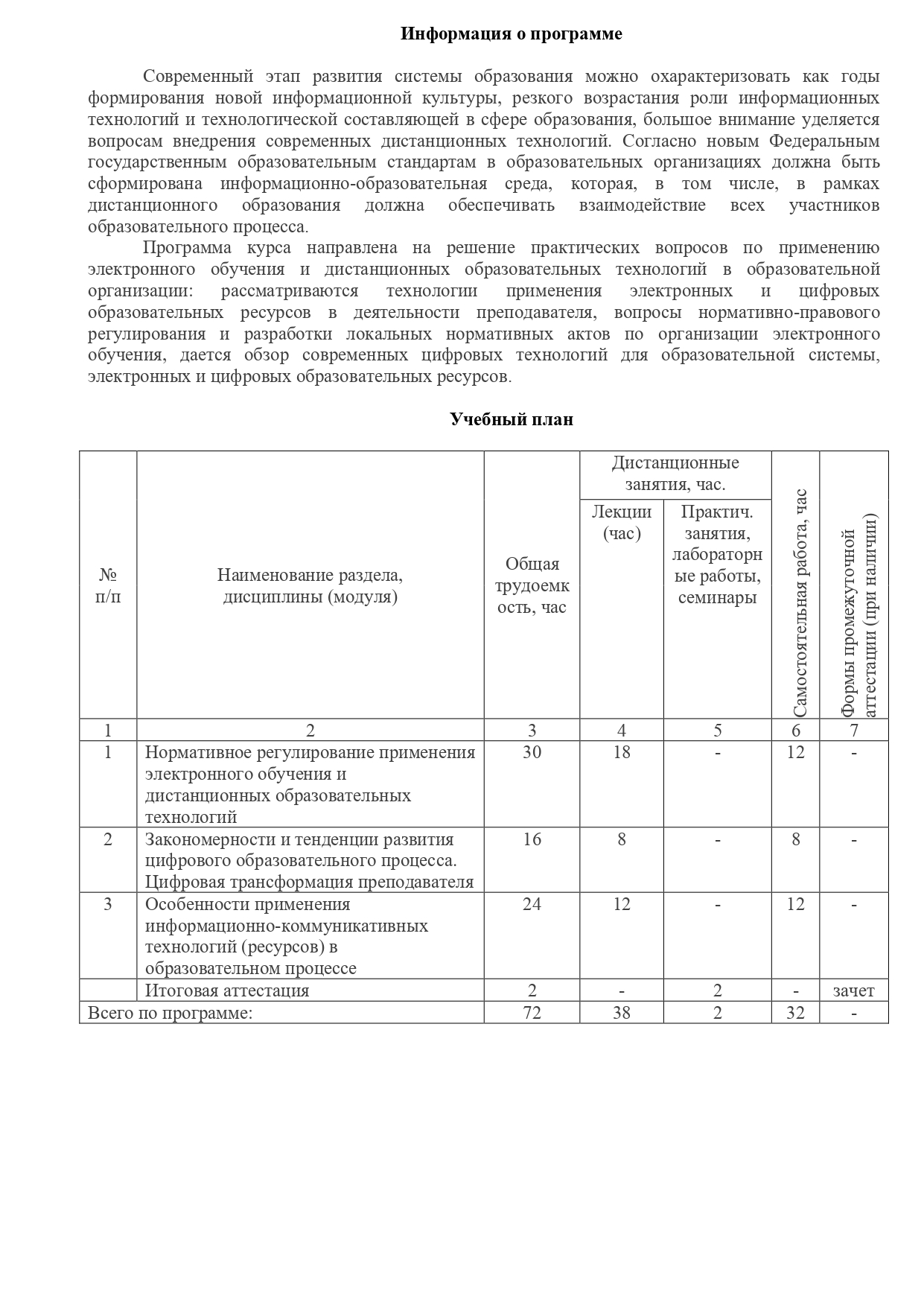 Информация о программе

Современный этап развития системы образования можно охарактеризовать как годы формирования новой информационной культуры, резкого возрастания роли информационных технологий и технологической составляющей в сфере образования, большое внимание уделяется вопросам внедрения современных дистанционных технологий. Согласно новым Федеральным государственным образовательным стандартам в образовательных организациях должна быть сформирована информационно-образовательная среда, которая, в том числе, в рамках дистанционного образования должна обеспечивать взаимодействие всех участников образовательного процесса.

Программа курса направлена на решение практических вопросов по применению электронного обучения и дистанционных образовательных технологий в образовательной организации: рассматриваются технологии применения электронных и цифровых образовательных ресурсов в деятельности преподавателя, вопросы нормативно-правового регулирования и разработки локальных нормативных актов по организации электронного обучения, дается обзор современных цифровых технологий для образовательной системы, электронных и цифровых образовательных ресурсов.

Учебный план

| № п/п | Наименование раздела, дисциплины (модуля) | Общая трудоемкость, час | Дистанционные занятия, час. Лекции (час) | Дистанционные занятия, час. Практич. занятия, лабораторные работы, семинары | Самостоятельная работа, час | Формы промежуточной аттестации (при наличии) |
|---|---|---|---|---|---|---|
| 1 | 2 | 3 | 4 | 5 | 6 | 7 |
| 1 | Нормативное регулирование применения электронного обучения и дистанционных образовательных технологий | 30 | 18 | - | 12 | - |
| 2 | Закономерности и тенденции развития цифрового образовательного процесса. Цифровая трансформация преподавателя | 16 | 8 | - | 8 | - |
| 3 | Особенности применения информационно-коммуникативных технологий (ресурсов) в образовательном процессе | 24 | 12 | - | 12 | - |
| | Итоговая аттестация | 2 | - | 2 | - | зачет |
| Всего по программе: | | 72 | 38 | 2 | 32 | - |